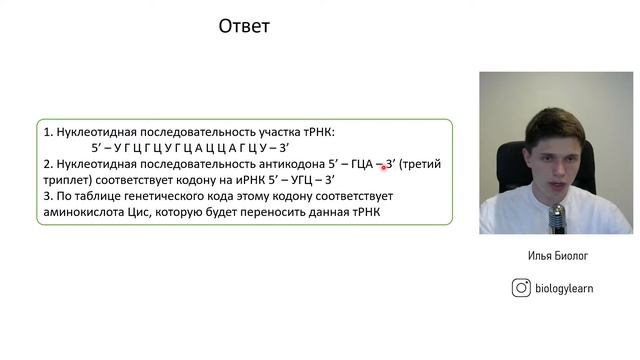 Ответ

1. Нуклеотидная последовательность участка тРНК:
5’ – У Г Ц Г Ц У Г Ц А Ц Ц А Г Ц У – 3’
2. Нуклеотидная последовательность антикодона 5’ – ГЦА – 3’ (третий триплет) соответствует кодону на иРНК 5’ – УГЦ – 3’
3. По таблице генетического кода этому кодону соответствует аминокислота Цис, которую будет переносить данная тРНК

Илья Биолог

biologylearn